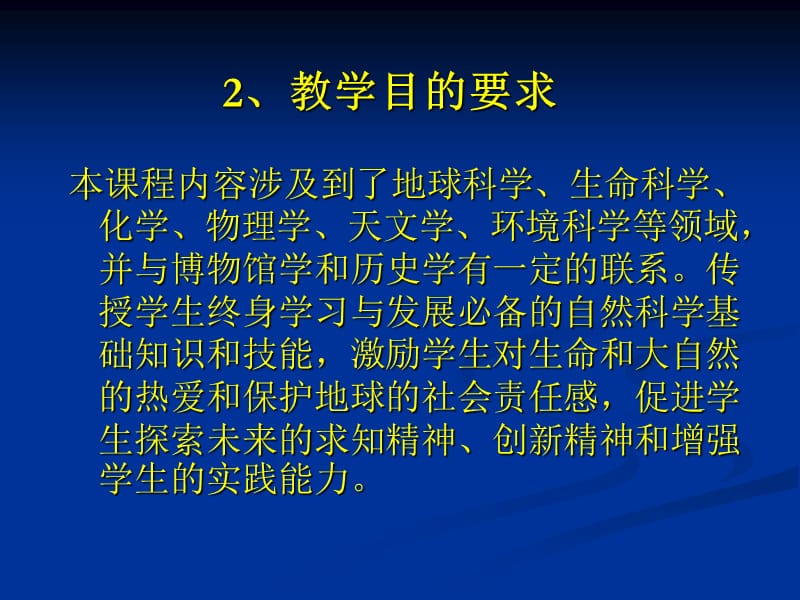 2、教学目的要求

本课程内容涉及到了地球科学、生命科学、化学、物理学、天文学、环境科学等领域，并与博物馆学和历史学有一定的联系。传授学生终身学习与发展必备的自然科学基础知识和技能，激励学生对生命和大自然的热爱和保护地球的社会责任感，促进学生探索未来的求知精神、创新精神和增强学生的实践能力。